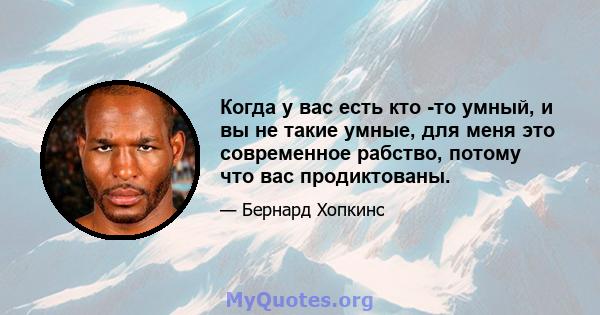 Когда у вас есть кто -то умный, и вы не такие умные, для меня это современное рабство, потому что вас продиктованы.

— Бернард Хопкинс

MyQuotes.org